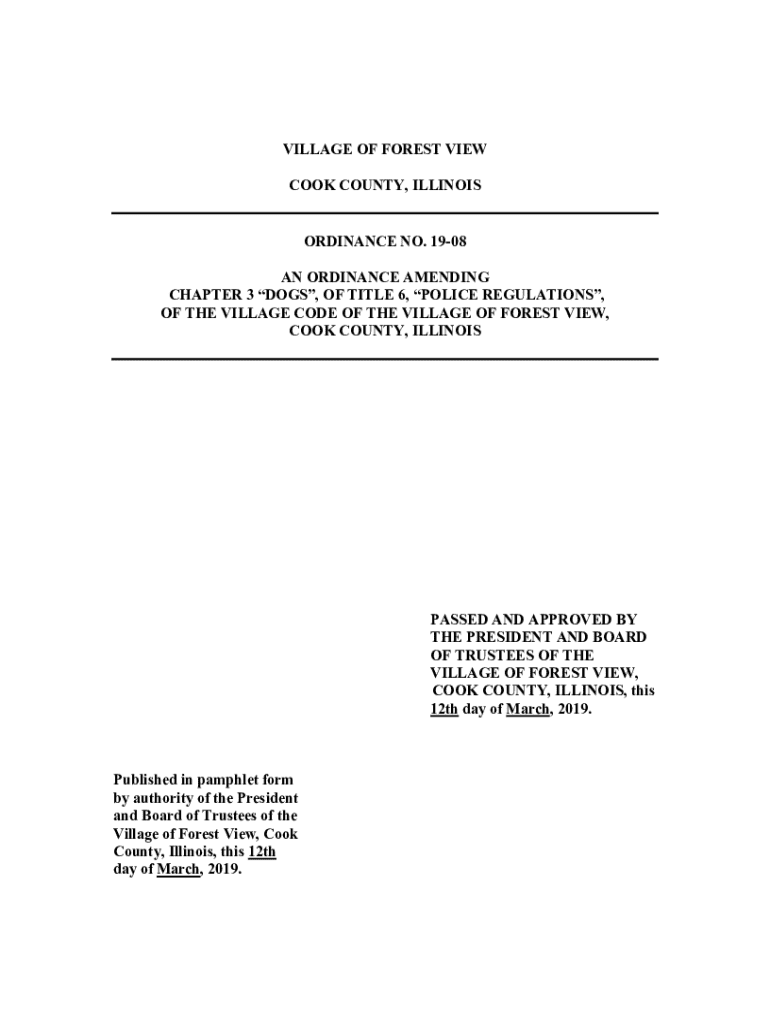 VILLAGE OF FOREST VIEW

COOK COUNTY, ILLINOIS

ORDINANCE NO. 19-08

AN ORDINANCE AMENDING
CHAPTER 3 “DOGS”, OF TITLE 6, “POLICE REGULATIONS”,
OF THE VILLAGE CODE OF THE VILLAGE OF FOREST VIEW,
COOK COUNTY, ILLINOIS

PASSED AND APPROVED BY THE PRESIDENT AND BOARD OF TRUSTEES OF THE VILLAGE OF FOREST VIEW, COOK COUNTY, ILLINOIS, this 12th day of March, 2019.

Published in pamphlet form by authority of the President and Board of Trustees of the Village of Forest View, Cook County, Illinois, this 12th day of March, 2019.